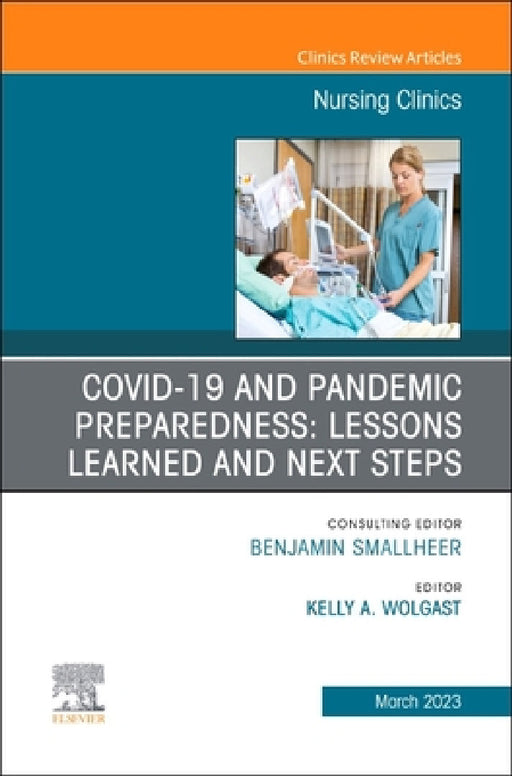 Clinics Review Articles

Nursing Clinics

COVID-19 AND PANDEMIC PREPAREDNESS: LESSONS LEARNED AND NEXT STEPS

CONSULTING EDITOR
BENJAMIN SMALLHEER

EDITOR
KELLY A. WOLGAST

ELSEVIER

March 2023